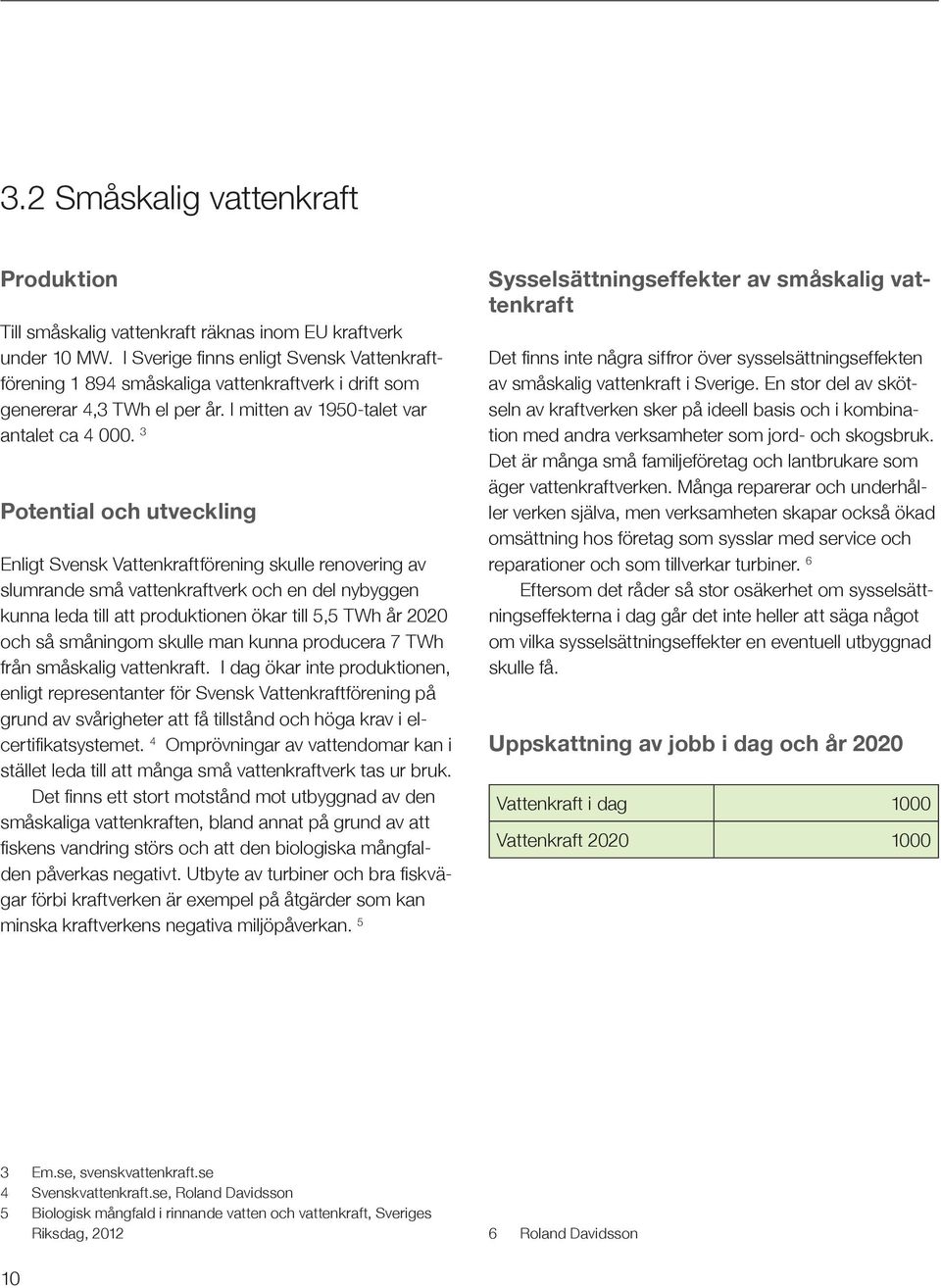 3.2 Småskalig vattenkraft

Produktion

Till småskalig vattenkraft räknas inom EU kraftverk under 10 MW. I Sverige finns enligt Svensk Vattenkraftförening 1 894 småskaliga vattenkraftverk i drift som genererar 4,3 TWh el per år. I mitten av 1950-talet var antalet ca 4 000. $^3$

Potential och utveckling

Enligt Svensk Vattenkraftförening skulle renovering av slumrande små vattenkraftverk och en del nybyggen kunna leda till att produktionen ökar till 5,5 TWh år 2020 och så småningom skulle man kunna producera 7 TWh från småskalig vattenkraft. I dag ökar inte produktionen, enligt representanter för Svensk Vattenkraftförening på grund av svårigheter att få tillstånd och höga krav i elcertifikatsystemet. $^4$ Omprövningar av vattendomar kan i stället leda till att många små vattenkraftverk tas ur bruk.

Det finns ett stort motstånd mot utbyggnad av den småskaliga vattenkraften, bland annat på grund av att fiskens vandring störs och att den biologiska mångfalden påverkas negativt. Utbyte av turbiner och bra fiskvägar förbi kraftverken är exempel på åtgärder som kan minska kraftverkens negativa miljöpåverkan. $^5$

Sysselsättningseffekter av småskalig vattenkraft

Det finns inte några siffror över sysselsättningseffekten av småskalig vattenkraft i Sverige. En stor del av skötseln av kraftverken sker på ideell basis och i kombination med andra verksamheter som jord- och skogsbruk. Det är många små familjeföretag och lantbrukare som äger vattenkraftverken. Många reparerar och underhåller verken själva, men verksamheten skapar också ökad omsättning hos företag som sysslar med service och reparationer och som tillverkar turbiner. $^6$

Eftersom det råder så stor osäkerhet om sysselsättningseffekterna i dag går det inte heller att säga något om vilka sysselsättningseffekter en eventuell utbyggnad skulle få.

Uppskattning av jobb i dag och år 2020

| Vattenkraft i dag | 1000 |
|---|---|
| Vattenkraft 2020 | 1000 |

3 Em.se, svenskvattenkraft.se
4 Svenskvattenkraft.se, Roland Davidsson
5 Biologisk mångfald i rinnande vatten och vattenkraft, Sveriges Riksdag, 2012

6 Roland Davidsson

10